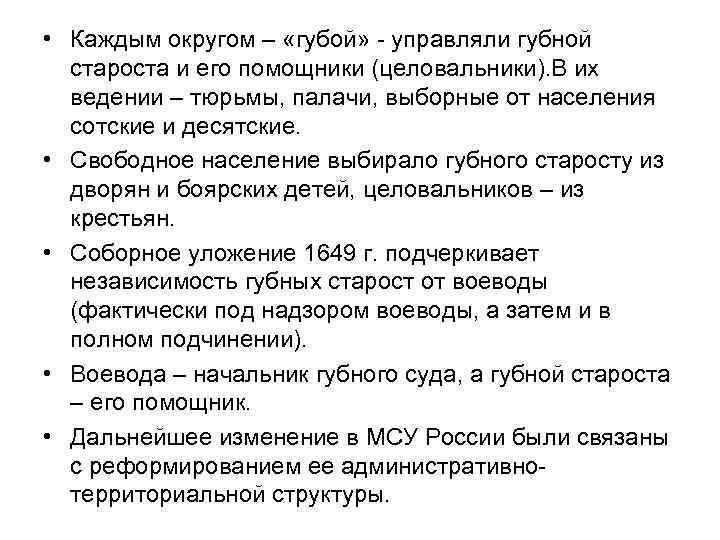 • Каждым округом – «губой» - управляли губной староста и его помощники (целовальники).В их ведении – тюрьмы, палачи, выборные от населения сотские и десятские.
• Свободное население выбирало губного старосту из дворян и боярских детей, целовальников – из крестьян.
• Соборное уложение 1649 г. подчеркивает независимость губных старост от воеводы (фактически под надзором воеводы, а затем и в полном подчинении).
• Воевода – начальник губного суда, а губной староста – его помощник.
• Дальнейшее изменение в МСУ России были связаны с реформированием ее административно-территориальной структуры.